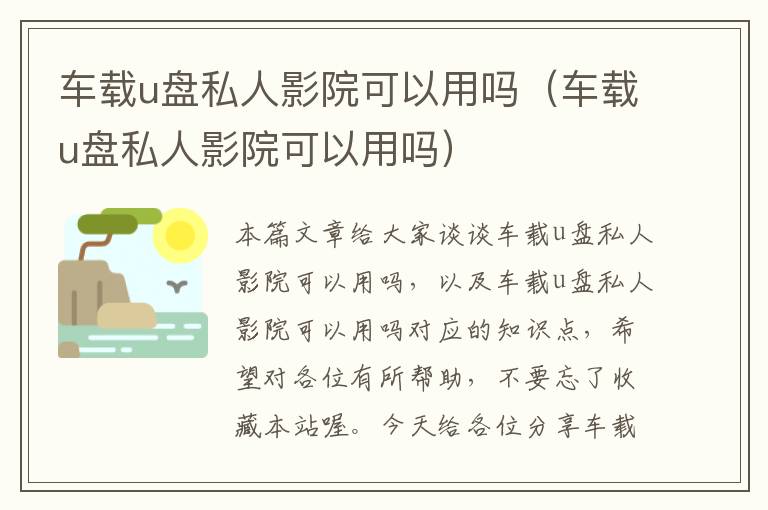 车载u盘私人影院可以用吗（车载u盘私人影院可以用吗）

本篇文章给大家谈谈车载u盘私人影院可以用吗，以及车载u盘私人影院可以用吗对应的知识点，希望对各位有所帮助，不要忘了收藏本站喔。今天给各位分享车载